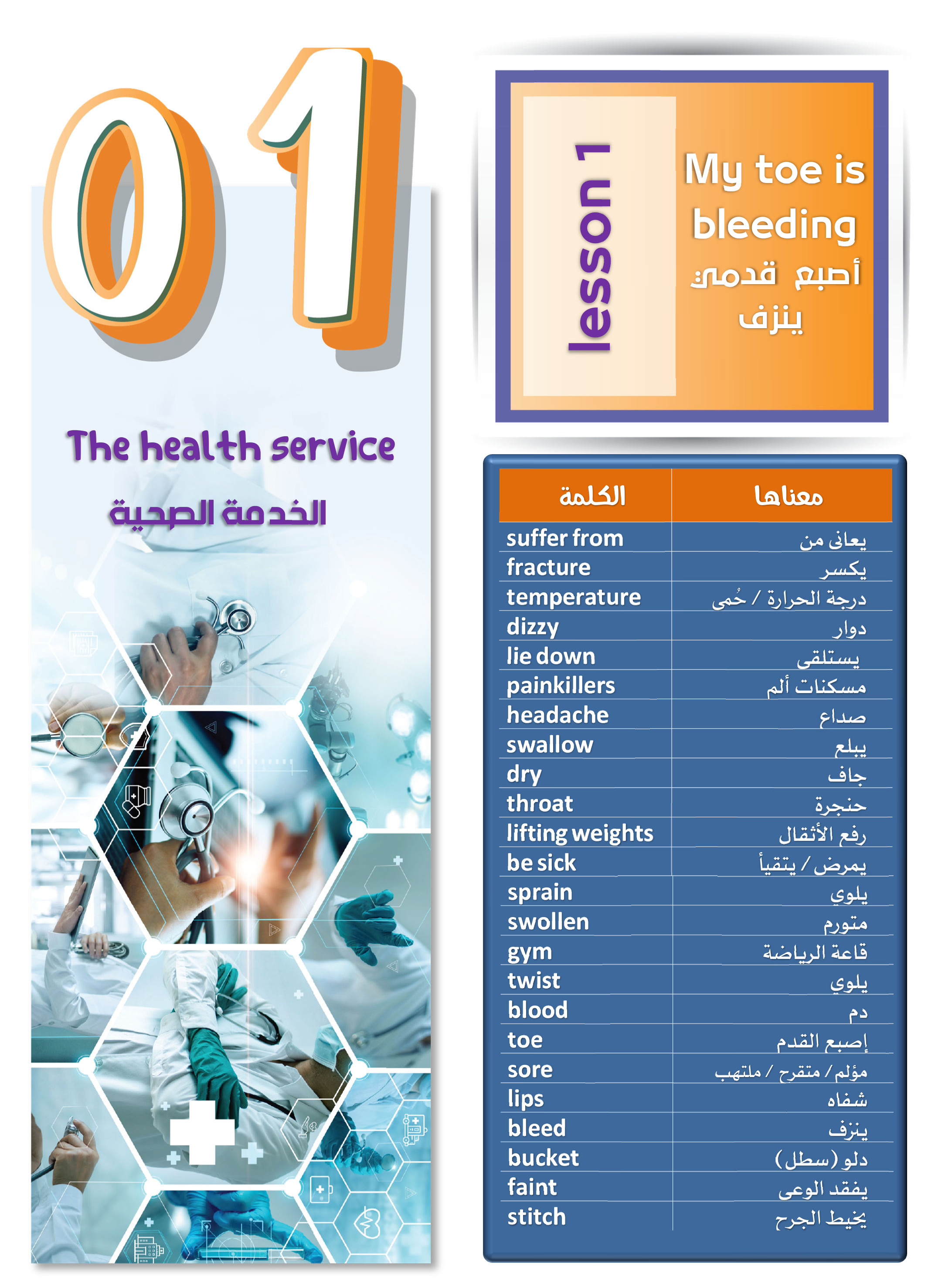 01

The health service

الخدمة الصحية

lesson 1

My toe is bleeding
أصبع قدمي ينزف

| الكلمة | معناها |
|---|---|
| suffer from | يعانى من |
| fracture | يكسر |
| temperature | درجة الحرارة / حُمى |
| dizzy | دوار |
| lie down | يستلقى |
| painkillers | مسكنات ألم |
| headache | صداع |
| swallow | يبلع |
| dry | جاف |
| throat | حنجرة |
| lifting weights | رفع الأثقال |
| be sick | يمرض / يتقيأ |
| sprain | يلوي |
| swollen | متورم |
| gym | قاعة الرياضة |
| twist | يلوي |
| blood | دم |
| toe | إصبع القدم |
| sore | مؤلم / متقرح / ملتهب |
| lips | شفاه |
| bleed | ينزف |
| bucket | دلو (سطل) |
| faint | يفقد الوعى |
| stitch | يخيط الجرح |